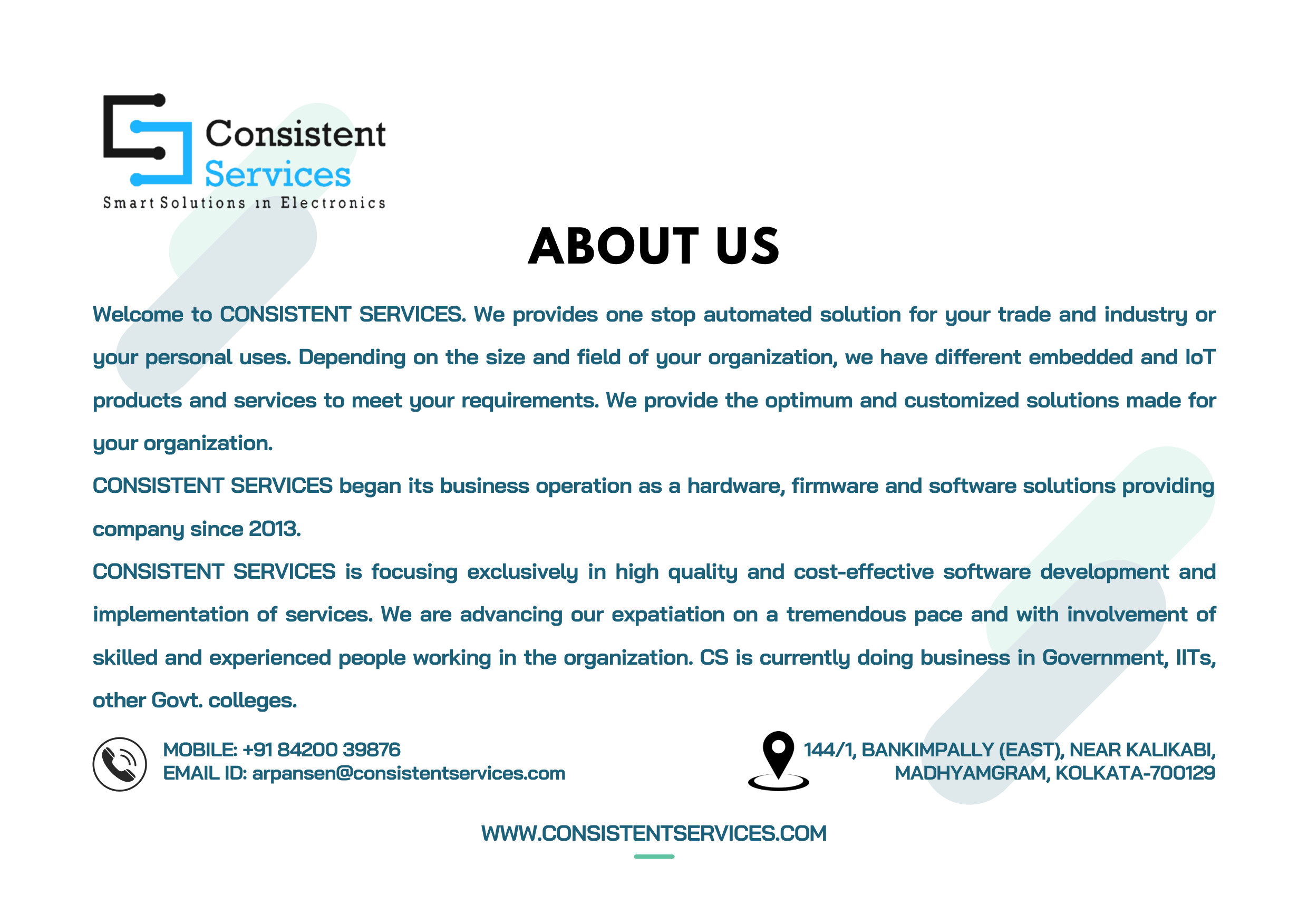 Consistent
Services
Smart Solutions in Electronics

ABOUT US

Welcome to CONSISTENT SERVICES. We provides one stop automated solution for your trade and industry or your personal uses. Depending on the size and field of your organization, we have different embedded and IoT products and services to meet your requirements. We provide the optimum and customized solutions made for your organization.

CONSISTENT SERVICES began its business operation as a hardware, firmware and software solutions providing company since 2013.

CONSISTENT SERVICES is focusing exclusively in high quality and cost-effective software development and implementation of services. We are advancing our expatiation on a tremendous pace and with involvement of skilled and experienced people working in the organization. CS is currently doing business in Government, IITs, other Govt. colleges.

MOBILE: +91 84200 39876
EMAIL ID: arpansen@consistentservices.com

144/1, BANKIMPALLY (EAST), NEAR KALIKABI,
MADHYAMGRAM, KOLKATA-700129

WWW.CONSISTENTSERVICES.COM